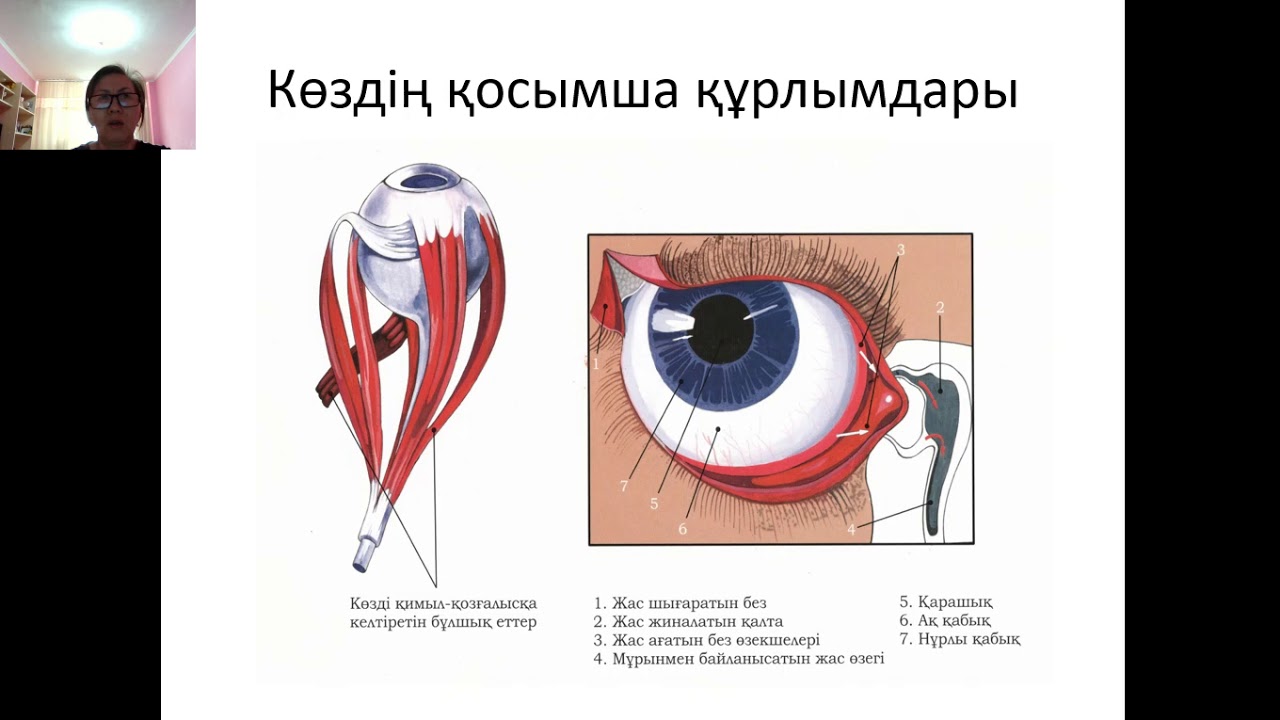 Көздің қосымша құрлымдары

3

2

1

7

5

6

4

Көзді қимыл-қозғалысқа келтіретін бұлшық еттер

1. Жас шығаратын без
2. Жас жиналатын қалта
3. Жас ағатын без өзекшелері
4. Мұрынмен байланысатын жас өзегі

5. Қарашық
6. Ақ қабық
7. Нұрлы қабық